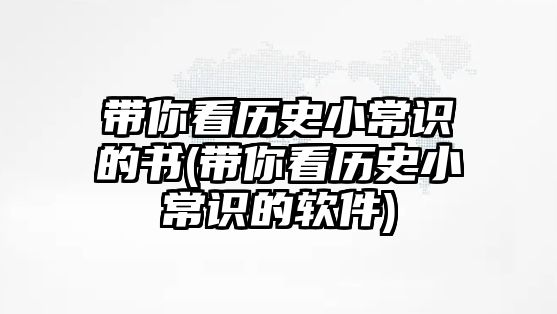 带你看历史小常识的书(带你看历史小常识的软件)